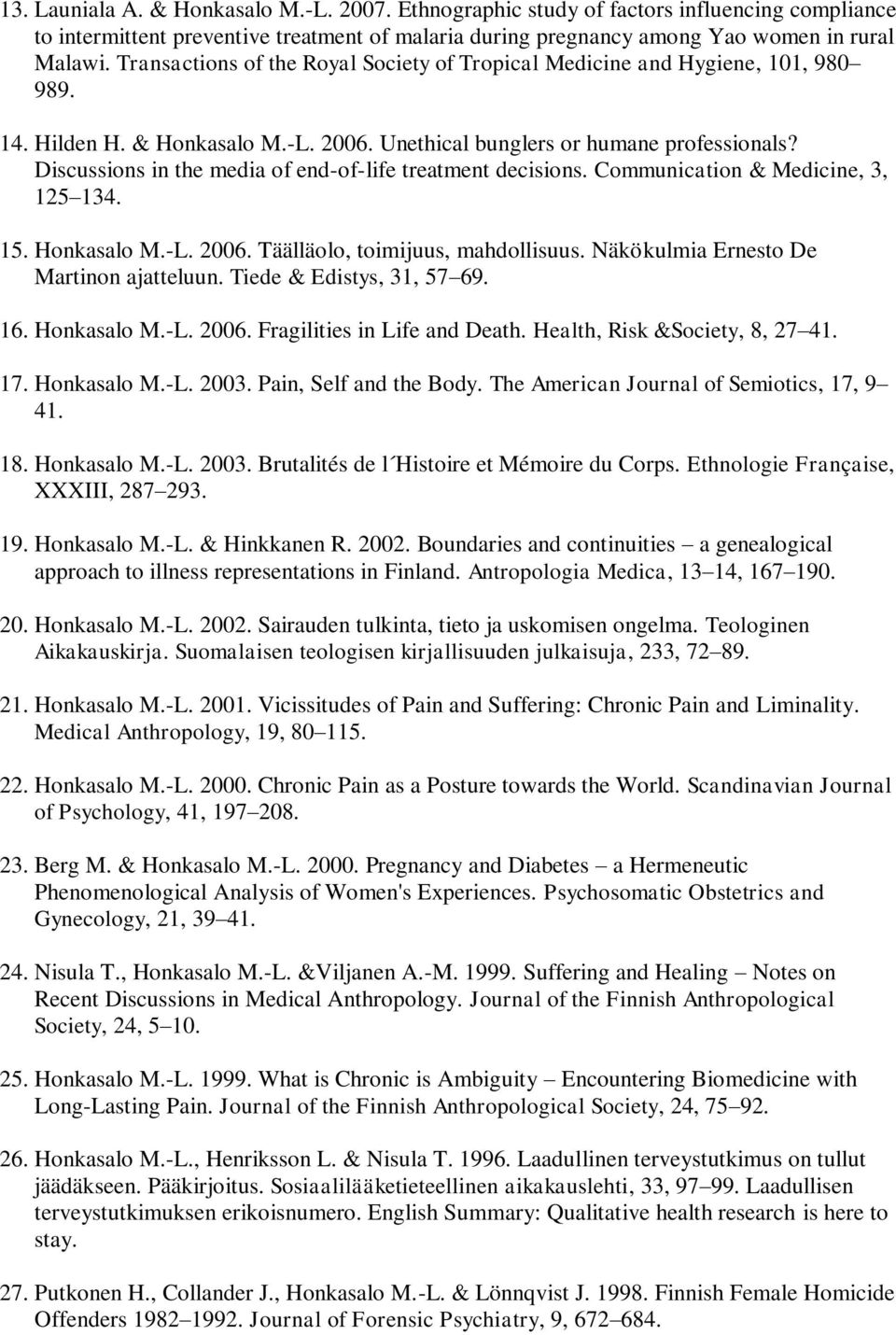 13. Launiala A. & Honkasalo M.-L. 2007. Ethnographic study of factors influencing compliance to intermittent preventive treatment of malaria during pregnancy among Yao women in rural Malawi. Transactions of the Royal Society of Tropical Medicine and Hygiene, 101, 980 989.

14. Hilden H. & Honkasalo M.-L. 2006. Unethical bunglers or humane professionals? Discussions in the media of end-of-life treatment decisions. Communication & Medicine, 3, 125 134.

15. Honkasalo M.-L. 2006. Täälläolo, toimijuus, mahdollisuus. Näkökulmia Ernesto De Martinon ajatteluun. Tiede & Edistys, 31, 57 69.

16. Honkasalo M.-L. 2006. Fragilities in Life and Death. Health, Risk &Society, 8, 27 41.

17. Honkasalo M.-L. 2003. Pain, Self and the Body. The American Journal of Semiotics, 17, 9 41.

18. Honkasalo M.-L. 2003. Brutalités de l´Histoire et Mémoire du Corps. Ethnologie Française, XXXIII, 287 293.

19. Honkasalo M.-L. & Hinkkanen R. 2002. Boundaries and continuities a genealogical approach to illness representations in Finland. Antropologia Medica, 13 14, 167 190.

20. Honkasalo M.-L. 2002. Sairauden tulkinta, tieto ja uskomisen ongelma. Teologinen Aikakauskirja. Suomalaisen teologisen kirjallisuuden julkaisuja, 233, 72 89.

21. Honkasalo M.-L. 2001. Vicissitudes of Pain and Suffering: Chronic Pain and Liminality. Medical Anthropology, 19, 80 115.

22. Honkasalo M.-L. 2000. Chronic Pain as a Posture towards the World. Scandinavian Journal of Psychology, 41, 197 208.

23. Berg M. & Honkasalo M.-L. 2000. Pregnancy and Diabetes a Hermeneutic Phenomenological Analysis of Women's Experiences. Psychosomatic Obstetrics and Gynecology, 21, 39 41.

24. Nisula T., Honkasalo M.-L. &Viljanen A.-M. 1999. Suffering and Healing Notes on Recent Discussions in Medical Anthropology. Journal of the Finnish Anthropological Society, 24, 5 10.

25. Honkasalo M.-L. 1999. What is Chronic is Ambiguity Encountering Biomedicine with Long-Lasting Pain. Journal of the Finnish Anthropological Society, 24, 75 92.

26. Honkasalo M.-L., Henriksson L. & Nisula T. 1996. Laadullinen terveystutkimus on tullut jäädäkseen. Pääkirjoitus. Sosiaalilääketieteellinen aikakauslehti, 33, 97 99. Laadullisen terveystutkimuksen erikoisnumero. English Summary: Qualitative health research is here to stay.

27. Putkonen H., Collander J., Honkasalo M.-L. & Lönnqvist J. 1998. Finnish Female Homicide Offenders 1982 1992. Journal of Forensic Psychiatry, 9, 672 684.